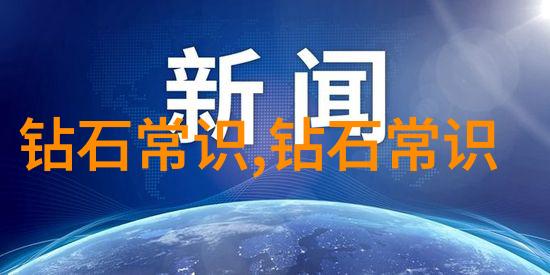 新闻

钻石常识,钻石常识